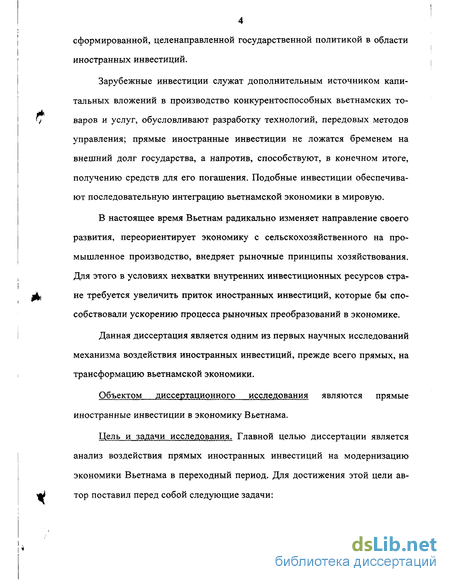 4

сформированной, целенаправленной государственной политикой в области иностранных инвестиций.

Зарубежные инвестиции служат дополнительным источником капитальных вложений в производство конкурентоспособных вьетнамских товаров и услуг, обусловливают разработку технологий, передовых методов управления; прямые иностранные инвестиции не ложатся бременем на внешний долг государства, а напротив, способствуют, в конечном итоге, получению средств для его погашения. Подобные инвестиции обеспечивают последовательную интеграцию вьетнамской экономики в мировую.

В настоящее время Вьетнам радикально изменяет направление своего развития, переориентирует экономику с сельскохозяйственного на промышленное производство, внедряет рыночные принципы хозяйствования. Для этого в условиях нехватки внутренних инвестиционных ресурсов стране требуется увеличить приток иностранных инвестиций, которые бы способствовали ускорению процесса рыночных преобразований в экономике.

Данная диссертация является одним из первых научных исследований механизма воздействия иностранных инвестиций, прежде всего прямых, на трансформацию вьетнамской экономики.

Объектом диссертационного исследования являются прямые иностранные инвестиции в экономику Вьетнама.

Цель и задачи исследования. Главной целью диссертации является анализ воздействия прямых иностранных инвестиций на модернизацию экономики Вьетнама в переходный период. Для достижения этой цели автор поставил перед собой следующие задачи:

dsLib.net
библиотека диссертаций